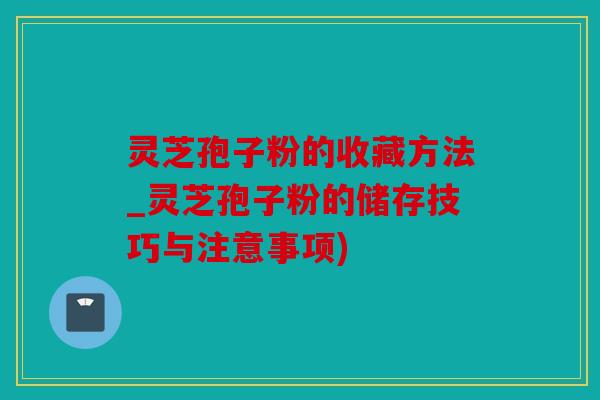 灵芝孢子粉的收藏方法_灵芝孢子粉的储存技巧与注意事项)